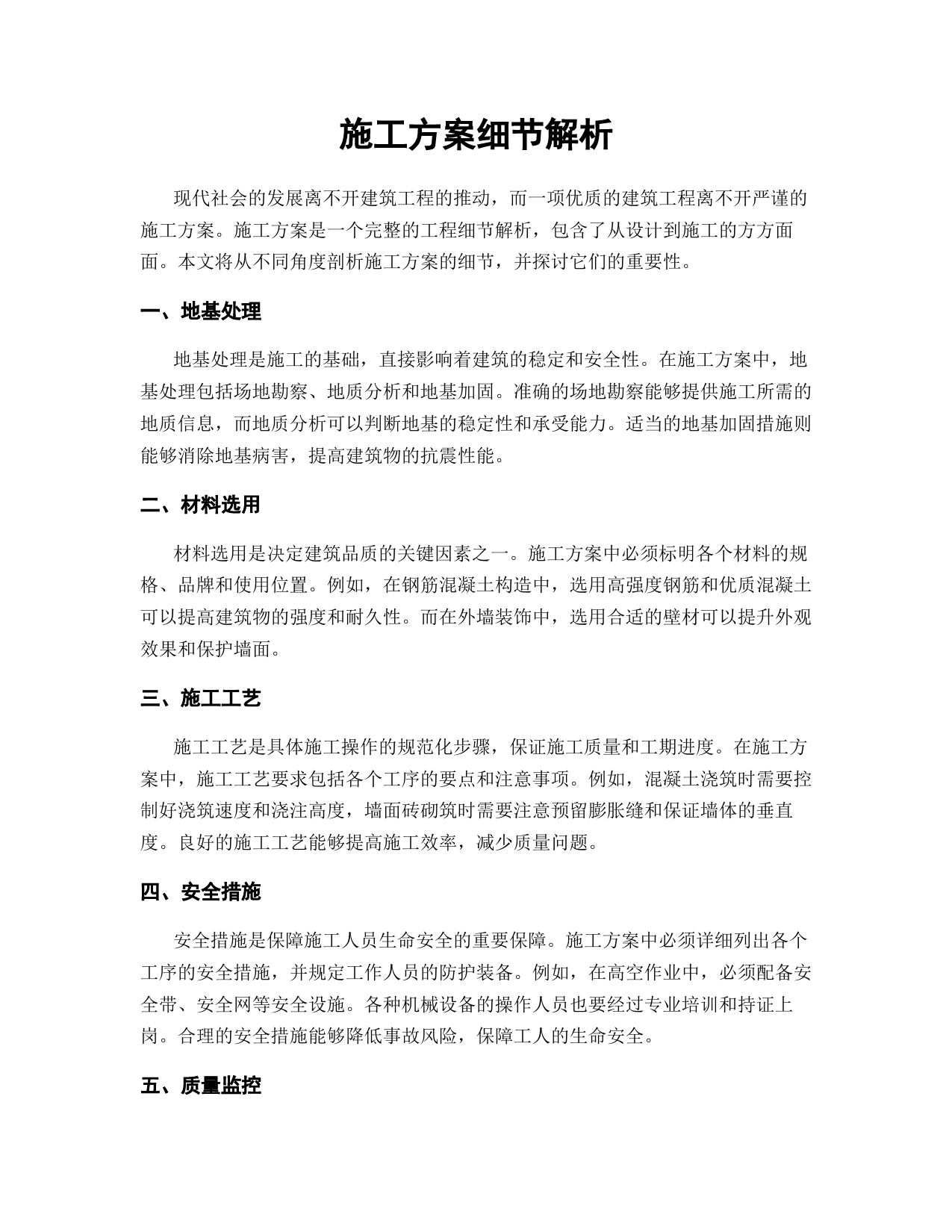 施工方案细节解析

现代社会的发展离不开建筑工程的推动，而一项优质的建筑工程离不开严谨的施工方案。施工方案是一个完整的工程细节解析，包含了从设计到施工的方方面面。本文将从不同角度剖析施工方案的细节，并探讨它们的重要性。

一、地基处理

地基处理是施工的基础，直接影响着建筑的稳定和安全性。在施工方案中，地基处理包括场地勘察、地质分析和地基加固。准确的场地勘察能够提供施工所需的地质信息，而地质分析可以判断地基的稳定性和承受能力。适当的地基加固措施则能够消除地基病害，提高建筑物的抗震性能。

二、材料选用

材料选用是决定建筑品质的关键因素之一。施工方案中必须标明各个材料的规格、品牌和使用位置。例如，在钢筋混凝土构造中，选用高强度钢筋和优质混凝土可以提高建筑物的强度和耐久性。而在外墙装饰中，选用合适的壁材可以提升外观效果和保护墙面。

三、施工工艺

施工工艺是具体施工操作的规范化步骤，保证施工质量和工期进度。在施工方案中，施工工艺要求包括各个工序的要点和注意事项。例如，混凝土浇筑时需要控制好浇筑速度和浇注高度，墙面砖砌筑时需要注意预留膨胀缝和保证墙体的垂直度。良好的施工工艺能够提高施工效率，减少质量问题。

四、安全措施

安全措施是保障施工人员生命安全的重要保障。施工方案中必须详细列出各个工序的安全措施，并规定工作人员的防护装备。例如，在高空作业中，必须配备安全带、安全网等安全设施。各种机械设备的操作人员也要经过专业培训和持证上岗。合理的安全措施能够降低事故风险，保障工人的生命安全。

五、质量监控